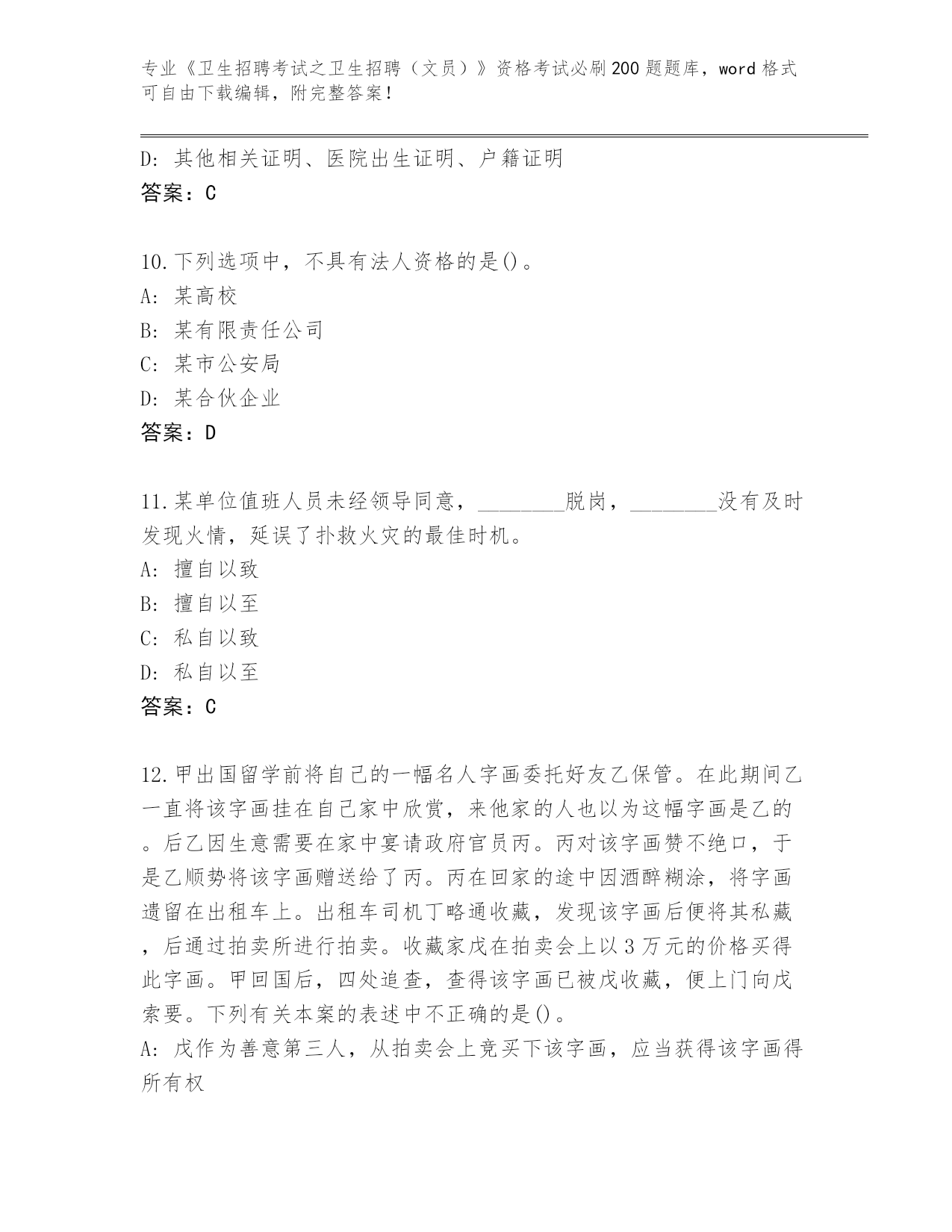 专业《卫生招聘考试之卫生招聘（文员）》资格考试必刷200题题库，word格式可自由下载编辑，附完整答案！

D: 其他相关证明、医院出生证明、户籍证明
答案：C

10.下列选项中，不具有法人资格的是()。
A: 某高校
B: 某有限责任公司
C: 某市公安局
D: 某合伙企业
答案：D

11.某单位值班人员未经领导同意，________脱岗，________没有及时发现火情，延误了扑救火灾的最佳时机。
A: 擅自以致
B: 擅自以至
C: 私自以致
D: 私自以至
答案：C

12.甲出国留学前将自己的一幅名人字画委托好友乙保管。在此期间乙一直将该字画挂在自己家中欣赏，来他家的人也以为这幅字画是乙的。后乙因生意需要在家中宴请政府官员丙。丙对该字画赞不绝口，于是乙顺势将该字画赠送给了丙。丙在回家的途中因酒醉糊涂，将字画遗留在出租车上。出租车司机丁略通收藏，发现该字画后便将其私藏，后通过拍卖所进行拍卖。收藏家戊在拍卖会上以3万元的价格买得此字画。甲回国后，四处追查，查得该字画已被戊收藏，便上门向戊索要。下列有关本案的表述中不正确的是()。
A: 戊作为善意第三人，从拍卖会上竞买下该字画，应当获得该字画得所有权